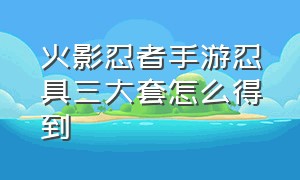 火影忍者手游忍具三大套怎么得到